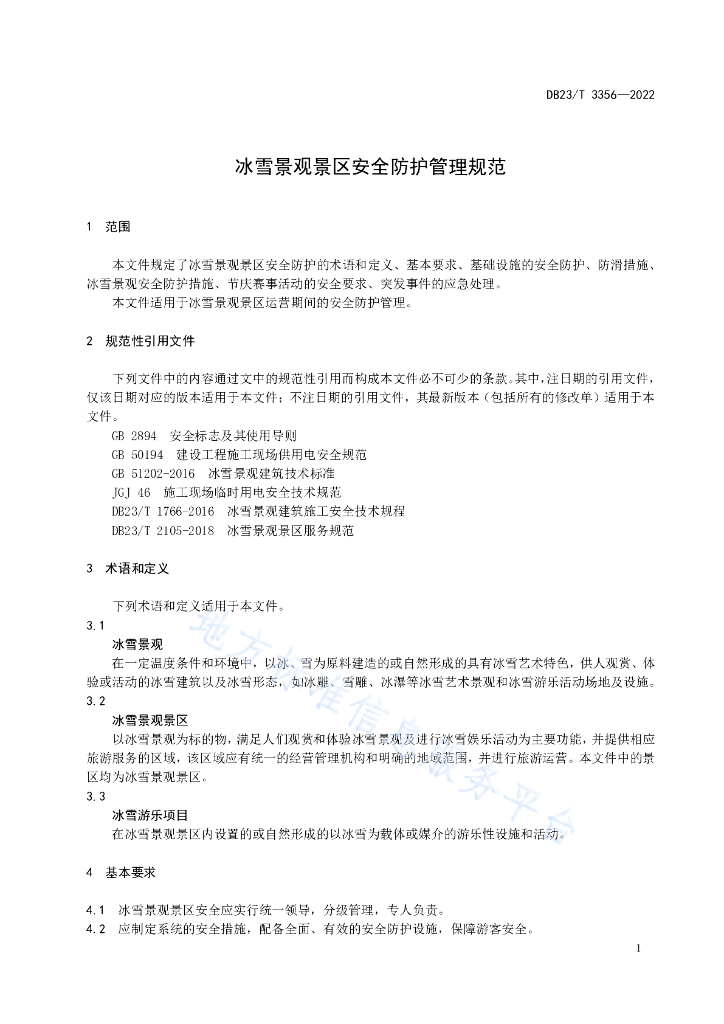 DB23/T 3356—2022

冰雪景观景区安全防护管理规范

1 范围

本文件规定了冰雪景观景区安全防护的术语和定义、基本要求、基础设施的安全防护、防滑措施、冰雪景观安全防护措施、节庆赛事活动的安全要求、突发事件的应急处理。
本文件适用于冰雪景观景区运营期间的安全防护管理。

2 规范性引用文件

下列文件中的内容通过文中的规范性引用而构成本文件必不可少的条款。其中，注日期的引用文件，仅该日期对应的版本适用于本文件；不注日期的引用文件，其最新版本（包括所有的修改单）适用于本文件。
GB 2894 安全标志及其使用导则
GB 50194 建设工程施工现场供用电安全规范
GB 51202-2016 冰雪景观建筑技术标准
JGJ 46 施工现场临时用电安全技术规范
DB23/T 1766-2016 冰雪景观建筑施工安全技术规程
DB23/T 2105-2018 冰雪景观景区服务规范

3 术语和定义

下列术语和定义适用于本文件。
3.1
冰雪景观
在一定温度条件和环境中，以冰、雪为原料建造的或自然形成的具有冰雪艺术特色，供人观赏、体验或活动的冰雪建筑以及冰雪形态，如冰雕、雪雕、冰瀑等冰雪艺术景观和冰雪游乐活动场地及设施。
3.2
冰雪景观景区
以冰雪景观为标的物，满足人们观赏和体验冰雪景观及进行冰雪娱乐活动为主要功能，并提供相应旅游服务的区域，该区域应有统一的经营管理机构和明确的地域范围，并进行旅游运营。本文件中的景区均为冰雪景观景区。
3.3
冰雪游乐项目
在冰雪景观景区内设置的或自然形成的以冰雪为载体或媒介的游乐性设施和活动。

4 基本要求

4.1 冰雪景观景区安全应实行统一领导，分级管理，专人负责。
4.2 应制定系统的安全措施，配备全面、有效的安全防护设施，保障游客安全。

地方标准信息服务平台

1